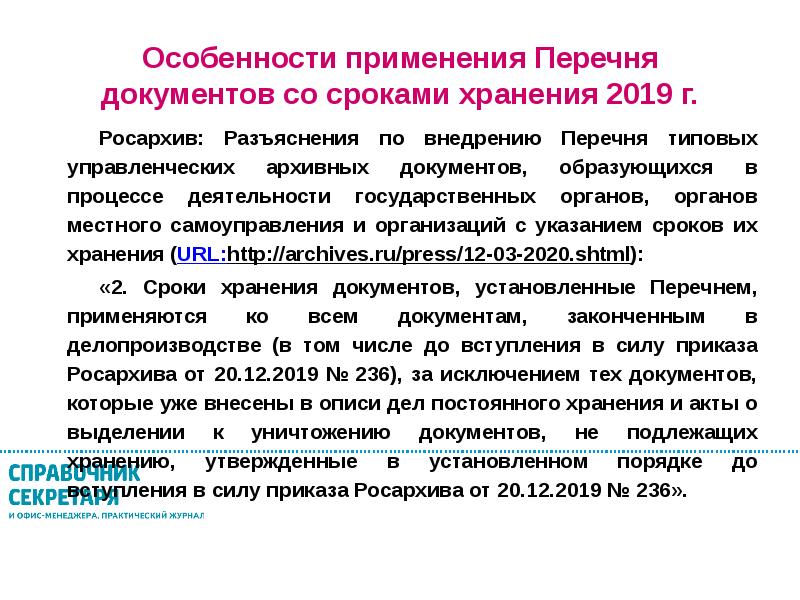 Особенности применения Перечня документов со сроками хранения 2019 г.

Росархив: Разъяснения по внедрению Перечня типовых управленческих архивных документов, образующихся в процессе деятельности государственных органов, органов местного самоуправления и организаций с указанием сроков их хранения (URL:http://archives.ru/press/12-03-2020.shtml):

«2. Сроки хранения документов, установленные Перечнем, применяются ко всем документам, законченным в делопроизводстве (в том числе до вступления в силу приказа Росархива от 20.12.2019 № 236), за исключением тех документов, которые уже внесены в описи дел постоянного хранения и акты о выделении к уничтожению документов, не подлежащих хранению, утвержденные в установленном порядке до вступления в силу приказа Росархива от 20.12.2019 № 236».

СПРАВОЧНИК СЕКРЕТАРЯ
И ОФИС-МЕНЕДЖЕРА. ПРАКТИЧЕСКИЙ ЖУРНАЛ